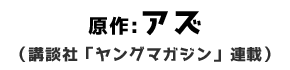 原作:アズ

(講談社「ヤングマガジン」連載)